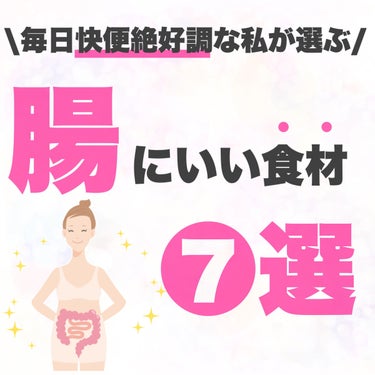 \毎日快便絶好調な私が選ぶ/

腸にいい食材

7選